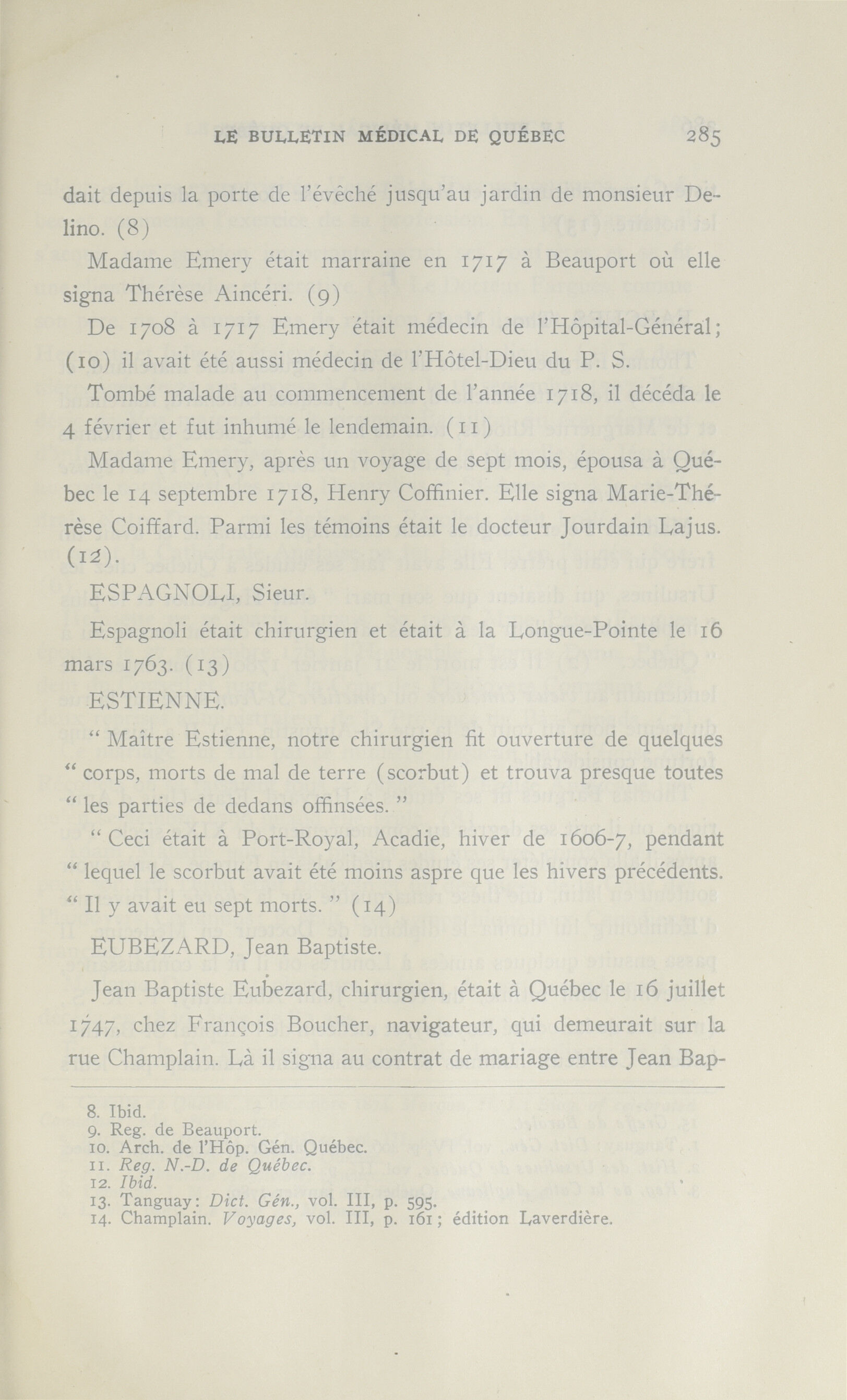 LE BULLETIN MÉDICAL DE QUÉBEC 285

dait depuis la porte de l'évêché jusqu'au jardin de monsieur Delino. (8)

Madame Emery était marraine en 1717 à Beauport où elle signa Thérèse Aincéri. (9)

De 1708 à 1717 Emery était médecin de l'Hôpital-Général; (10) il avait été aussi médecin de l'Hôtel-Dieu du P. S.

Tombé malade au commencement de l'année 1718, il décéda le 4 février et fut inhumé le lendemain. (11)

Madame Emery, après un voyage de sept mois, épousa à Québec le 14 septembre 1718, Henry Coffinier. Elle signa Marie-Thérèse Coiffard. Parmi les témoins était le docteur Jourdain Lajus. (12).

ESPAGNOLI, Sieur.

Espagnoli était chirurgien et était à la Longue-Pointe le 16 mars 1763. (13)

ESTIENNE.

" Maître Estienne, notre chirurgien fit ouverture de quelques " corps, morts de mal de terre (scorbut) et trouva presque toutes " les parties de dedans offinsées. "

" Ceci était à Port-Royal, Acadie, hiver de 1606-7, pendant " lequel le scorbut avait été moins aspre que les hivers précédents. " Il y avait eu sept morts. " (14)

EUBEZARD, Jean Baptiste.

Jean Baptiste Eubezard, chirurgien, était à Québec le 16 juillet 1747, chez François Boucher, navigateur, qui demeurait sur la rue Champlain. Là il signa au contrat de mariage entre Jean Bap-

8. Ibid.
9. Reg. de Beauport.
10. Arch. de l'Hôp. Gén. Québec.
11. Reg. N.-D. de Québec.
12. Ibid.
13. Tanguay: Dict. Gén., vol. III, p. 595.
14. Champlain. Voyages, vol. III, p. 161; édition Laverdière.